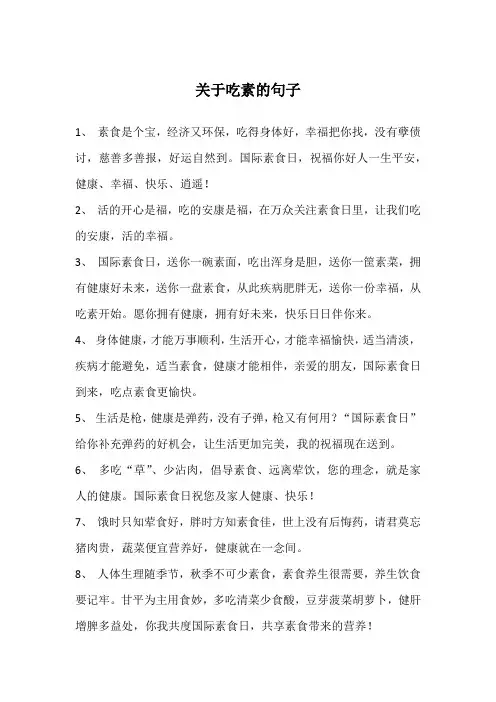 关于吃素的句子

1、 素食是个宝，经济又环保，吃得身体好，幸福把你找，没有孽债讨，慈善多善报，好运自然到。国际素食日，祝福你好人一生平安，健康、幸福、快乐、逍遥！

2、 活的开心是福，吃的安康是福，在万众关注素食日里，让我们吃的安康，活的幸福。

3、 国际素食日，送你一碗素面，吃出浑身是胆，送你一筐素菜，拥有健康好未来，送你一盘素食，从此疾病肥胖无，送你一份幸福，从吃素开始。愿你拥有健康，拥有好未来，快乐日日伴你来。

4、 身体健康，才能万事顺利，生活开心，才能幸福愉快，适当清淡，疾病才能避免，适当素食，健康才能相伴，亲爱的朋友，国际素食日到来，吃点素食更愉快。

5、 生活是枪，健康是弹药，没有子弹，枪又有何用？“国际素食日”给你补充弹药的好机会，让生活更加完美，我的祝福现在送到。

6、 多吃“草”、少沾肉，倡导素食、远离荤饮，您的理念，就是家人的健康。国际素食日祝您及家人健康、快乐！

7、 饿时只知荤食好，胖时方知素食佳，世上没有后悔药，请君莫忘猪肉贵，蔬菜便宜营养好，健康就在一念间。

8、 人体生理随季节，秋季不可少素食，素食养生很需要，养生饮食要记牢。甘平为主用食妙，多吃清菜少食酸，豆芽菠菜胡萝卜，健肝增脾多益处，你我共度国际素食日，共享素食带来的营养！